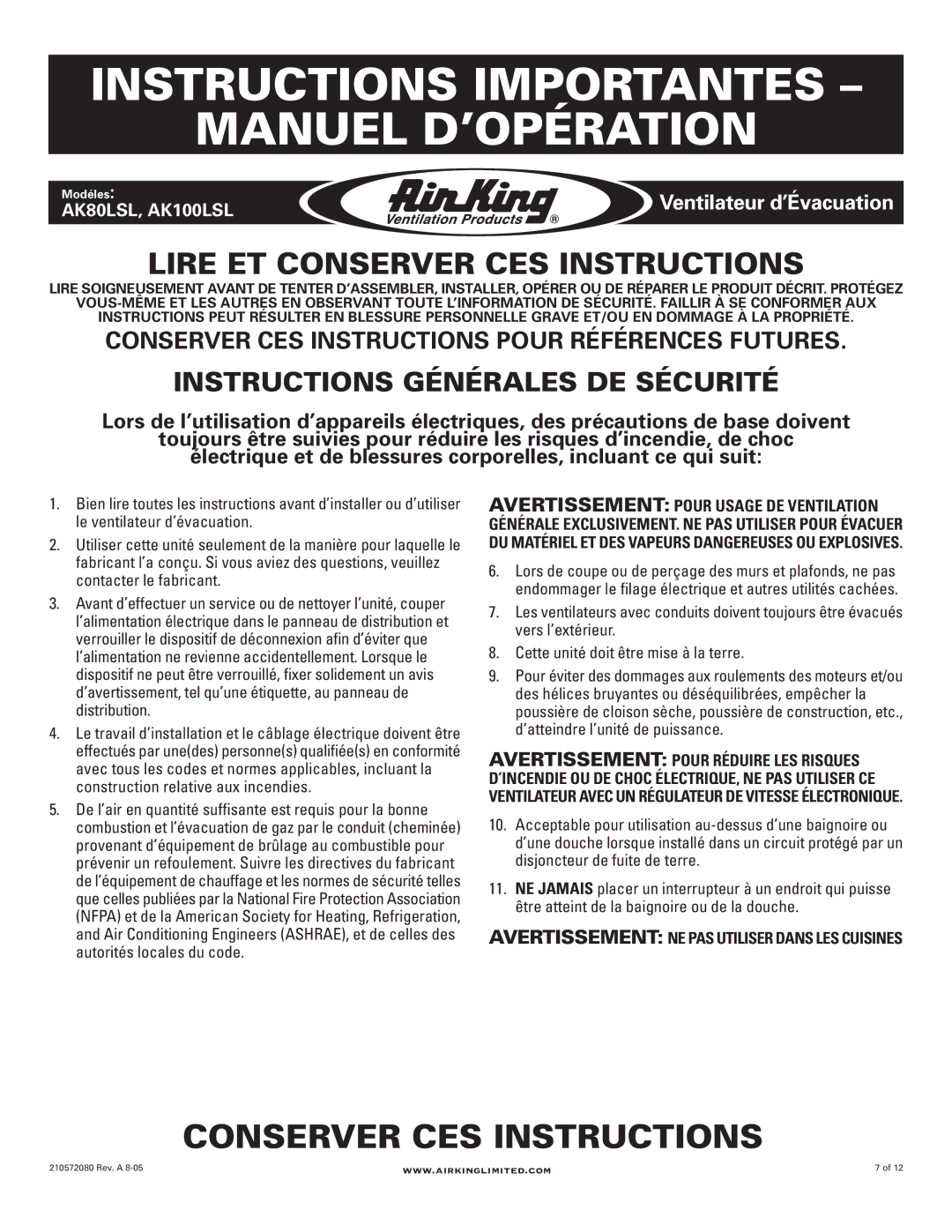 INSTRUCTIONS IMPORTANTES – MANUEL D'OPÉRATION

Modéles:
AK80LSL, AK100LSL

Air King
Ventilation Products ®

Ventilateur d'Évacuation

LIRE ET CONSERVER CES INSTRUCTIONS

LIRE SOIGNEUSEMENT AVANT DE TENTER D'ASSEMBLER, INSTALLER, OPÉRER OU DE RÉPARER LE PRODUIT DÉCRIT. PROTÉGEZ VOUS-MÊME ET LES AUTRES EN OBSERVANT TOUTE L'INFORMATION DE SÉCURITÉ. FAILLIR À SE CONFORMER AUX INSTRUCTIONS PEUT RÉSULTER EN BLESSURE PERSONNELLE GRAVE ET/OU EN DOMMAGE À LA PROPRIÉTÉ.

CONSERVER CES INSTRUCTIONS POUR RÉFÉRENCES FUTURES.

INSTRUCTIONS GÉNÉRALES DE SÉCURITÉ

Lors de l'utilisation d'appareils électriques, des précautions de base doivent toujours être suivies pour réduire les risques d'incendie, de choc électrique et de blessures corporelles, incluant ce qui suit:

1. Bien lire toutes les instructions avant d'installer ou d'utiliser le ventilateur d'évacuation.

2. Utiliser cette unité seulement de la manière pour laquelle le fabricant l'a conçu. Si vous aviez des questions, veuillez contacter le fabricant.

3. Avant d'effectuer un service ou de nettoyer l'unité, couper l'alimentation électrique dans le panneau de distribution et verrouiller le dispositif de déconnexion afin d'éviter que l'alimentation ne revienne accidentellement. Lorsque le dispositif ne peut être verrouillé, fixer solidement un avis d'avertissement, tel qu'une étiquette, au panneau de distribution.

4. Le travail d'installation et le câblage électrique doivent être effectués par une(des) personne(s) qualifiée(s) en conformité avec tous les codes et normes applicables, incluant la construction relative aux incendies.

5. De l'air en quantité suffisante est requis pour la bonne combustion et l'évacuation de gaz par le conduit (cheminée) provenant d'équipement de brûlage au combustible pour prévenir un refoulement. Suivre les directives du fabricant de l'équipement de chauffage et les normes de sécurité telles que celles publiées par la National Fire Protection Association (NFPA) et de la American Society for Heating, Refrigeration, and Air Conditioning Engineers (ASHRAE), et de celles des autorités locales du code.

AVERTISSEMENT: POUR USAGE DE VENTILATION GÉNÉRALE EXCLUSIVEMENT. NE PAS UTILISER POUR ÉVACUER DU MATÉRIEL ET DES VAPEURS DANGEREUSES OU EXPLOSIVES.

6. Lors de coupe ou de perçage des murs et plafonds, ne pas endommager le filage électrique et autres utilités cachées.

7. Les ventilateurs avec conduits doivent toujours être évacués vers l'extérieur.

8. Cette unité doit être mise à la terre.

9. Pour éviter des dommages aux roulements des moteurs et/ou des hélices bruyantes ou déséquilibrées, empêcher la poussière de cloison sèche, poussière de construction, etc., d'atteindre l'unité de puissance.

AVERTISSEMENT: POUR RÉDUIRE LES RISQUES D'INCENDIE OU DE CHOC ÉLECTRIQUE, NE PAS UTILISER CE VENTILATEUR AVEC UN RÉGULATEUR DE VITESSE ÉLECTRONIQUE.

10. Acceptable pour utilisation au-dessus d'une baignoire ou d'une douche lorsque installé dans un circuit protégé par un disjoncteur de fuite de terre.

11. NE JAMAIS placer un interrupteur à un endroit qui puisse être atteint de la baignoire ou de la douche.

AVERTISSEMENT: NE PAS UTILISER DANS LES CUISINES

CONSERVER CES INSTRUCTIONS

210572080 Rev. A 8-05
WWW.AIRKINGLIMITED.COM
7 of 12